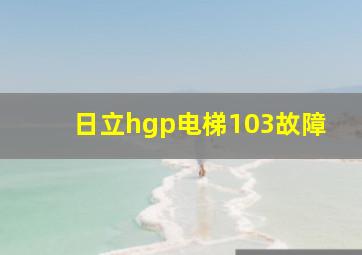 日立hgp电梯103故障